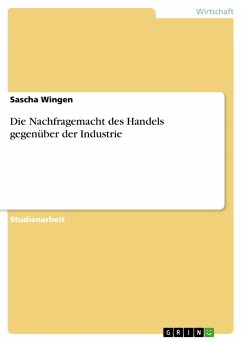 Wirtschaft

Sascha Wingen

Die Nachfragemacht des Handels gegenüber der Industrie

Studienarbeit

GRIN